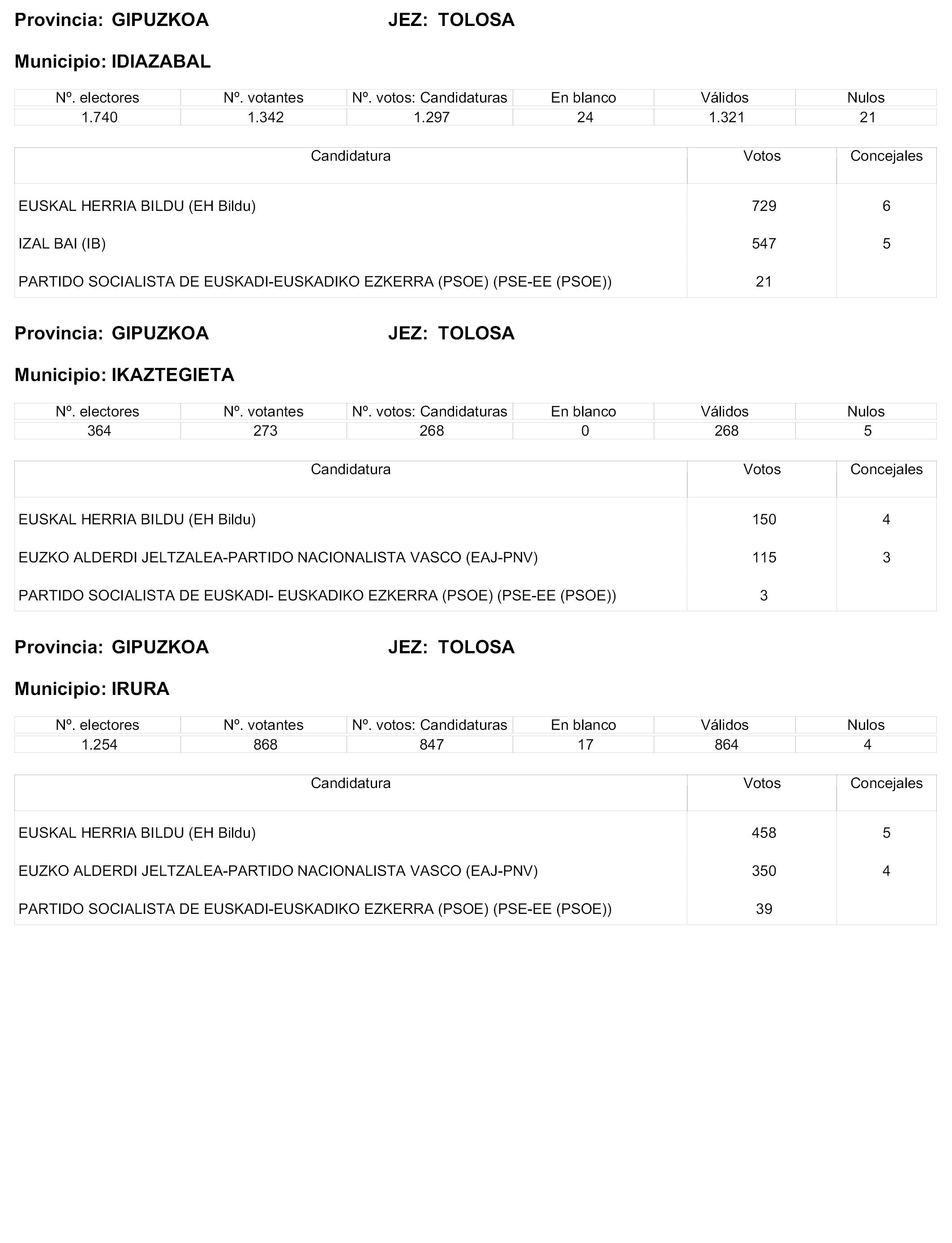 Provincia: GIPUZKOA JEZ: TOLOSA

Municipio: IDIAZABAL

| Nº. electores | Nº. votantes | Nº. votos: Candidaturas | En blanco | Válidos | Nulos |
|---|---|---|---|---|---|
| 1.740 | 1.342 | 1.297 | 24 | 1.321 | 21 |

| Candidatura | Votos | Concejales |
|---|---|---|
| EUSKAL HERRIA BILDU (EH Bildu) | 729 | 6 |
| IZAL BAI (IB) | 547 | 5 |
| PARTIDO SOCIALISTA DE EUSKADI-EUSKADIKO EZKERRA (PSOE) (PSE-EE (PSOE)) | 21 | |

Provincia: GIPUZKOA JEZ: TOLOSA

Municipio: IKAZTEGIETA

| Nº. electores | Nº. votantes | Nº. votos: Candidaturas | En blanco | Válidos | Nulos |
|---|---|---|---|---|---|
| 364 | 273 | 268 | 0 | 268 | 5 |

| Candidatura | Votos | Concejales |
|---|---|---|
| EUSKAL HERRIA BILDU (EH Bildu) | 150 | 4 |
| EUZKO ALDERDI JELTZALEA-PARTIDO NACIONALISTA VASCO (EAJ-PNV) | 115 | 3 |
| PARTIDO SOCIALISTA DE EUSKADI- EUSKADIKO EZKERRA (PSOE) (PSE-EE (PSOE)) | 3 | |

Provincia: GIPUZKOA JEZ: TOLOSA

Municipio: IRURA

| Nº. electores | Nº. votantes | Nº. votos: Candidaturas | En blanco | Válidos | Nulos |
|---|---|---|---|---|---|
| 1.254 | 868 | 847 | 17 | 864 | 4 |

| Candidatura | Votos | Concejales |
|---|---|---|
| EUSKAL HERRIA BILDU (EH Bildu) | 458 | 5 |
| EUZKO ALDERDI JELTZALEA-PARTIDO NACIONALISTA VASCO (EAJ-PNV) | 350 | 4 |
| PARTIDO SOCIALISTA DE EUSKADI-EUSKADIKO EZKERRA (PSOE) (PSE-EE (PSOE)) | 39 | |